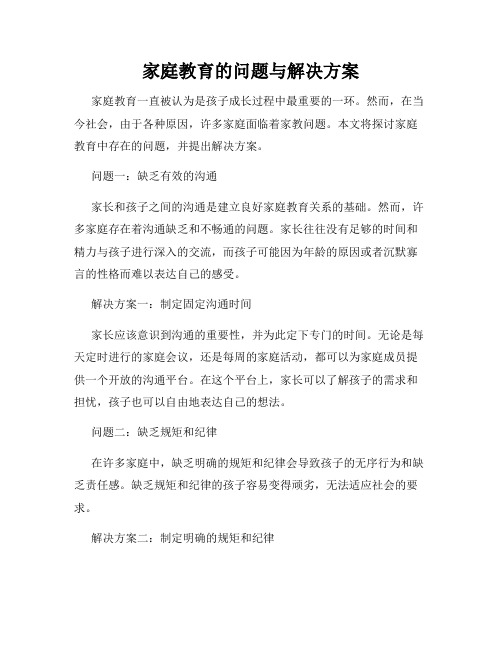 家庭教育的问题与解决方案

家庭教育一直被认为是孩子成长过程中最重要的一环。然而，在当今社会，由于各种原因，许多家庭面临着家教问题。本文将探讨家庭教育中存在的问题，并提出解决方案。

问题一：缺乏有效的沟通

家长和孩子之间的沟通是建立良好家庭教育关系的基础。然而，许多家庭存在着沟通缺乏和不畅通的问题。家长往往没有足够的时间和精力与孩子进行深入的交流，而孩子可能因为年龄的原因或者沉默寡言的性格而难以表达自己的感受。

解决方案一：制定固定沟通时间

家长应该意识到沟通的重要性，并为此定下专门的时间。无论是每天定时进行的家庭会议，还是每周的家庭活动，都可以为家庭成员提供一个开放的沟通平台。在这个平台上，家长可以了解孩子的需求和担忧，孩子也可以自由地表达自己的想法。

问题二：缺乏规矩和纪律

在许多家庭中，缺乏明确的规矩和纪律会导致孩子的无序行为和缺乏责任感。缺乏规矩和纪律的孩子容易变得顽劣，无法适应社会的要求。

解决方案二：制定明确的规矩和纪律